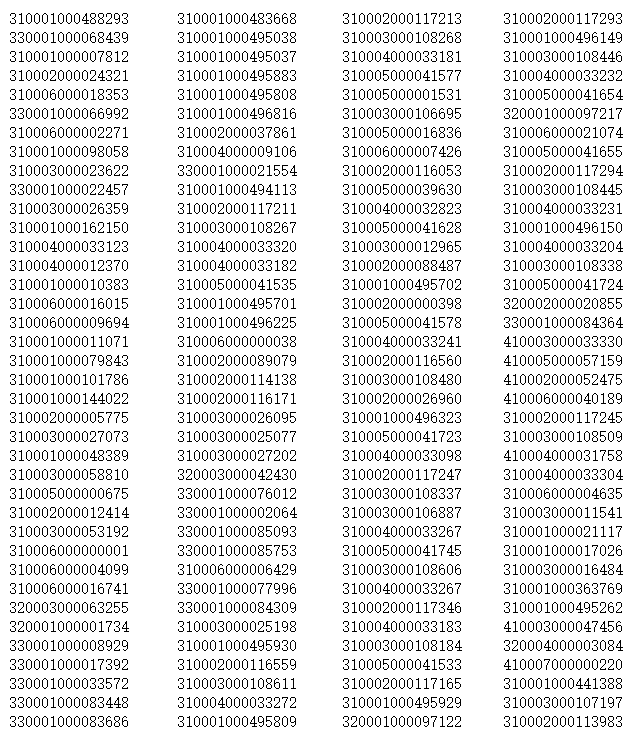 310001000488293
330001000068439
310001000007812
310002000024321
310006000018353
330001000066992
310006000002271
310001000098058
310003000023622
330001000022457
310003000026359
310001000162150
310004000033123
310004000012370
310001000010383
310006000016015
310006000009694
310001000011071
310001000079843
310001000101786
310001000144022
310002000005775
310003000027073
310001000048389
310003000058810
310005000000675
310002000012414
310003000053192
310006000000001
310006000004099
310006000016741
320003000063255
320001000001734
330001000008929
330001000017392
330001000033572
330001000083448
330001000083686

310001000483668
310001000495038
310001000495037
310001000495883
310001000495808
310001000496816
310002000037861
310004000009106
330001000021554
310001000494113
310002000117211
310003000108267
310004000033320
310004000033182
310005000041535
310001000495701
310001000496225
310006000000038
310002000089079
310002000114138
310002000116171
310003000026095
310003000025077
310003000027202
320003000042430
330001000076012
330001000002064
330001000085093
330001000085753
310006000006429
330001000077996
330001000084309
310003000025198
310001000495930
310002000116559
310003000108611
310004000033272
310001000495809

310002000117213
310003000108268
310004000033181
310005000041577
310005000001531
310003000106695
310005000016836
310006000007426
310002000116053
310005000039630
310004000032823
310005000041628
310003000012965
310002000088487
310001000495702
310002000000398
310005000041578
310004000033241
310002000116560
310003000108480
310002000026960
310001000496323
310005000041723
310004000033098
310002000117247
310003000108337
310003000106887
310004000033267
310005000041745
310003000108606
310004000033267
310002000117346
310004000033183
310003000108184
310005000041533
310002000117165
310001000495929
320001000097122

310002000117293
310001000496149
310003000108446
310004000033232
310005000041654
320001000097217
310006000021074
310005000041655
310002000117294
310003000108445
310004000033231
310001000496150
310004000033204
310003000108338
310005000041724
320002000020855
330001000084364
410003000033330
410005000057159
410002000052475
410006000040189
310002000117245
310003000108509
410004000031758
310004000033304
310006000004635
310003000011541
310001000021117
310001000017026
310003000016484
310001000363769
310001000495262
410003000047456
320004000003084
410007000000220
310001000441388
310003000107197
310002000113983